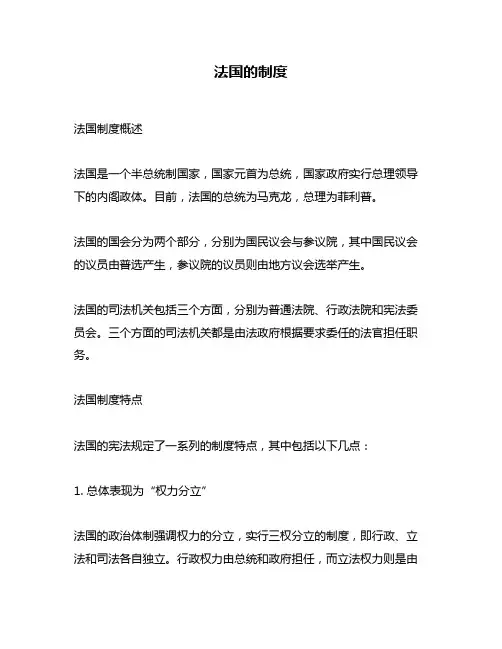 法国的制度

法国制度概述

法国是一个半总统制国家，国家元首为总统，国家政府实行总理领导下的内阁政体。目前，法国的总统为马克龙，总理为菲利普。

法国的国会分为两个部分，分别为国民议会与参议院，其中国民议会的议员由普选产生，参议院的议员则由地方议会选举产生。

法国的司法机关包括三个方面，分别为普通法院、行政法院和宪法委员会。三个方面的司法机关都是由法政府根据要求委任的法官担任职务。

法国制度特点

法国的宪法规定了一系列的制度特点，其中包括以下几点：

1. 总体表现为“权力分立”

法国的政治体制强调权力的分立，实行三权分立的制度，即行政、立法和司法各自独立。行政权力由总统和政府担任，而立法权力则是由